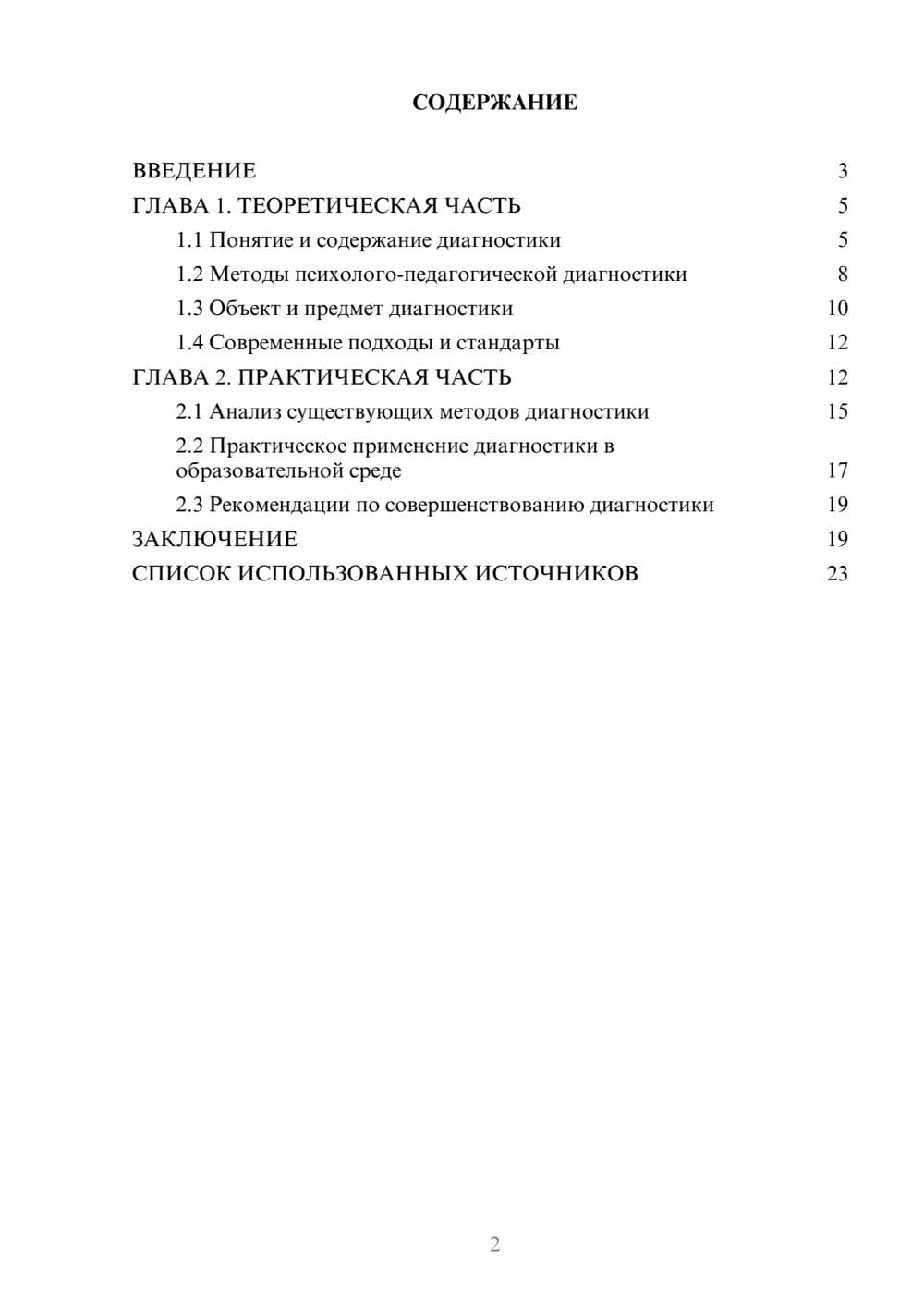 СОДЕРЖАНИЕ

ВВЕДЕНИЕ 3
ГЛАВА 1. ТЕОРЕТИЧЕСКАЯ ЧАСТЬ 5
1.1 Понятие и содержание диагностики 5
1.2 Методы психолого-педагогической диагностики 8
1.3 Объект и предмет диагностики 10
1.4 Современные подходы и стандарты 12
ГЛАВА 2. ПРАКТИЧЕСКАЯ ЧАСТЬ 12
2.1 Анализ существующих методов диагностики 15
2.2 Практическое применение диагностики в образовательной среде 17
2.3 Рекомендации по совершенствованию диагностики 19
ЗАКЛЮЧЕНИЕ 19
СПИСОК ИСПОЛЬЗОВАННЫХ ИСТОЧНИКОВ 23

2